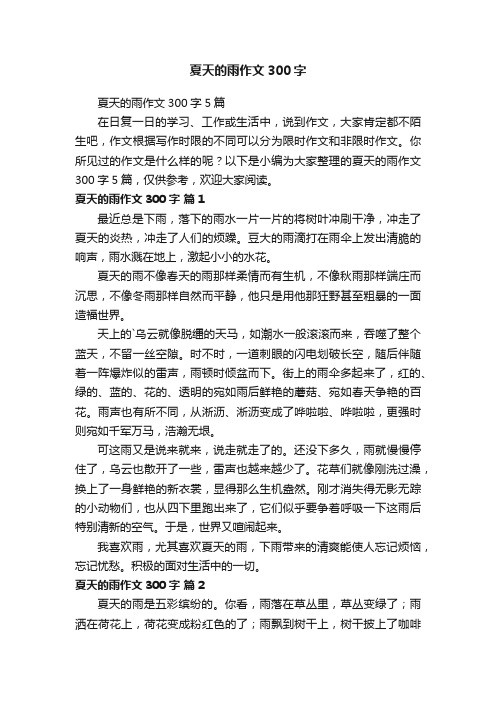 夏天的雨作文 300 字

夏天的雨作文 300 字 5 篇

在日复一日的学习、工作或生活中，说到作文，大家肯定都不陌生吧，作文根据写作时限的不同可以分为限时作文和非限时作文。你所见过的作文是什么样的呢？以下是小编为大家整理的夏天的雨作文 300 字 5 篇，仅供参考，欢迎大家阅读。

夏天的雨作文 300 字 篇 1

最近总是下雨，落下的雨水一片一片的将树叶冲刷干净，冲走了夏天的炎热，冲走了人们的烦躁。豆大的雨滴打在雨伞上发出清脆的响声，雨水溅在地上，激起小小的水花。

夏天的雨不像春天的雨那样柔情而有生机，不像秋雨那样端庄而沉思，不像冬雨那样自然而平静，他只是用他那狂野甚至粗暴的一面造福世界。

天上的`乌云就像脱缰的天马，如潮水一般滚滚而来，吞噬了整个蓝天，不留一丝空隙。时不时，一道刺眼的闪电划破长空，随后伴随着一阵爆炸似的雷声，雨顿时倾盆而下。街上的雨伞多起来了，红的、绿的、蓝的、花的、透明的宛如雨后鲜艳的蘑菇、宛如春天争艳的百花。雨声也有所不同，从淅沥、淅沥变成了哗啦啦、哗啦啦，更强时则宛如千军万马，浩瀚无垠。

可这雨又是说来就来，说走就走了的。还没下多久，雨就慢慢停住了，乌云也散开了一些，雷声也越来越少了。花草们就像刚洗过澡，换上了一身鲜艳的新衣裳，显得那么生机盎然。刚才消失得无影无踪的小动物们，也从四下里跑出来了，它们似乎要争着呼吸一下这雨后特别清新的空气。于是，世界又喧闹起来。

我喜欢雨，尤其喜欢夏天的雨，下雨带来的清爽能使人忘记烦恼，忘记忧愁。积极的面对生活中的一切。

夏天的雨作文 300 字 篇 2

夏天的雨是五彩缤纷的。你看，雨落在草丛里，草丛变绿了；雨洒在荷花上，荷花变成粉红色的了；雨飘到树干上，树干披上了咖啡